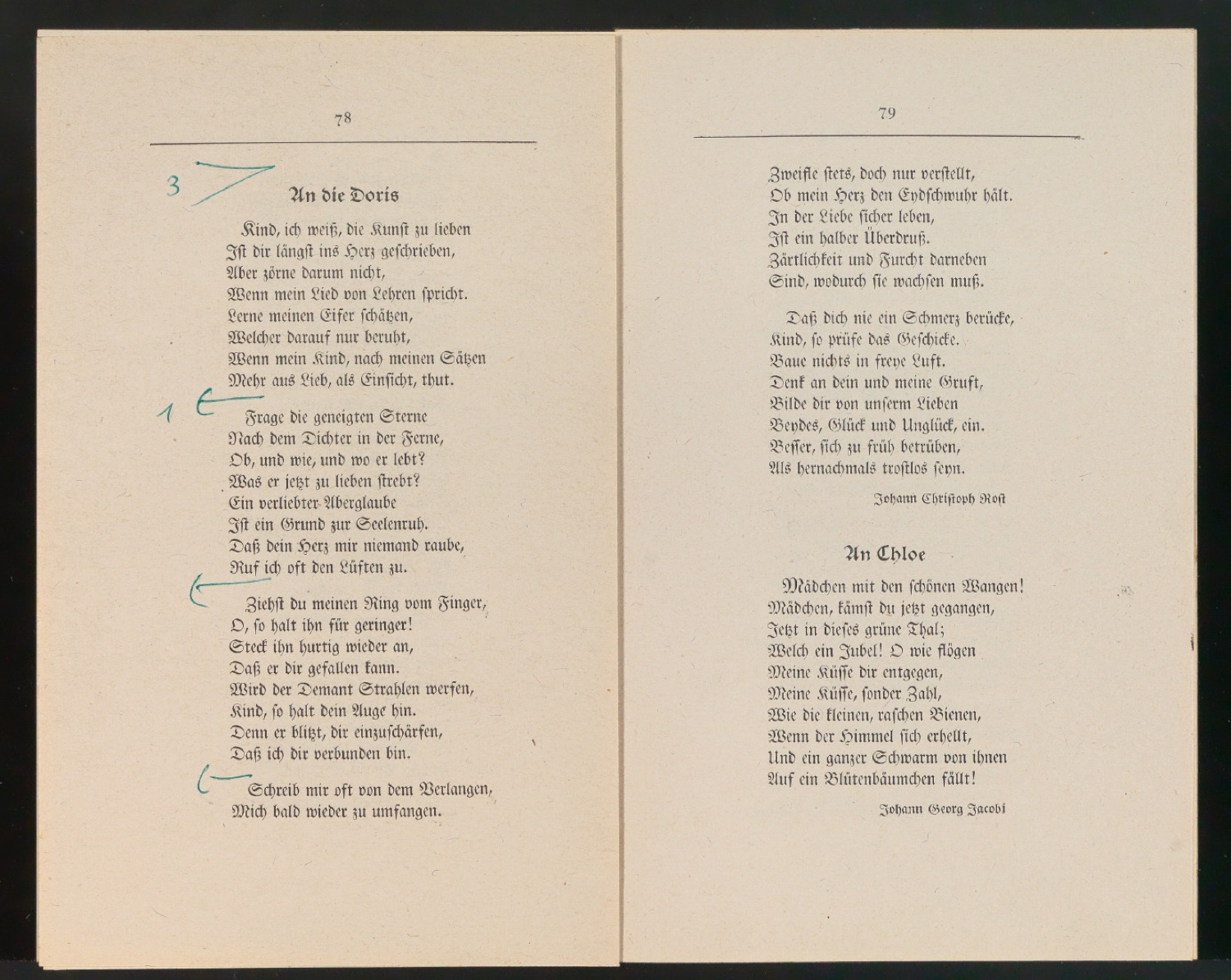 78

3

An die Doris

Kind, ich weiß, die Kunst zu lieben
Ist dir längst ins Herz geschrieben,
Aber zörne darum nicht,
Wenn mein Lied von Lehren spricht.
Lerne meinen Eifer schätzen,
Welcher darauf nur beruht,
Wenn mein Kind, nach meinen Sätzen
Mehr aus Lieb, als Einsicht, thut.

1

Frage die geneigten Sterne
Nach dem Dichter in der Ferne,
Ob, und wie, und wo er lebt?
Was er jetzt zu lieben strebt?
Ein verliebter Aberglaube
Ist ein Grund zur Seelenruh.
Daß dein Herz mir niemand raube,
Ruf ich oft den Lüften zu.

Ziehst du meinen Ring vom Finger,
O, so halt ihn für geringer!
Steck ihn hurtig wieder an,
Daß er dir gefallen kann.
Wird der Demant Strahlen werfen,
Kind, so halt dein Auge hin.
Denn er blitzt, dir einzuschärfen,
Daß ich dir verbunden bin.

Schreib mir oft von dem Verlangen,
Mich bald wieder zu umfangen.

79

Zweifle stets, doch nur verstellt,
Ob mein Herz den Eydschwuhr hält.
In der Liebe sicher leben,
Ist ein halber Überdruß.
Zärtlichkeit und Furcht darneben
Sind, wodurch sie wachsen muß.

Daß dich nie ein Schmerz berücke,
Kind, so prüfe das Geschicke.
Baue nichts in freye Luft.
Denk an dein und meine Gruft,
Bilde dir von unserm Lieben
Beydes, Glück und Unglück, ein.
Besser, sich zu früh betrüben,
Als hernachmals trostlos seyn.

Johann Christoph Rost

An Chloe

Mädchen mit den schönen Wangen!
Mädchen, kämst du jetzt gegangen,
Jetzt in dieses grüne Thal;
Welch ein Jubel! O wie flögen
Meine Küsse dir entgegen,
Meine Küsse, sonder Zahl,
Wie die kleinen, raschen Bienen,
Wenn der Himmel sich erhellt,
Und ein ganzer Schwarm von ihnen
Auf ein Blütenbäumchen fällt!

Johann Georg Jacobi